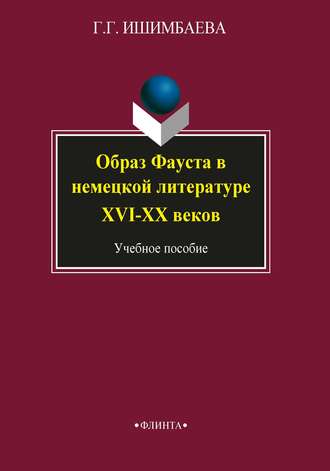 Г.Г. ИШИМБАЕВА

Образ Фауста в немецкой литературе XVI-XX веков

Учебное пособие

•ФЛИНТА•